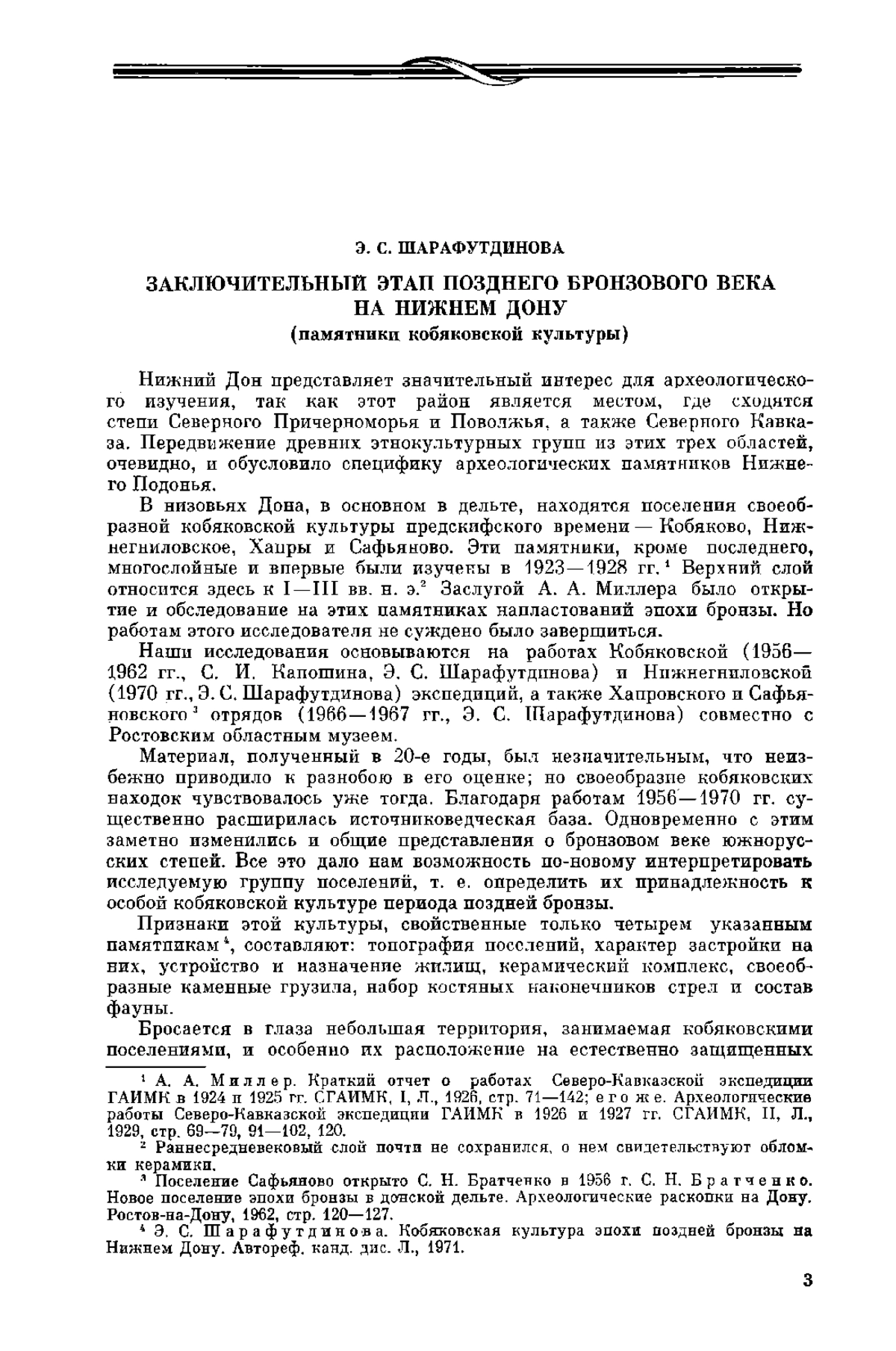 Э. С. ШАРАФУТДИНОВА

ЗАКЛЮЧИТЕЛЬНЫЙ ЭТАП ПОЗДНЕГО БРОНЗОВОГО ВЕКА НА НИЖНЕМ ДОНУ
(памятники кобяковской культуры)

Нижний Дон представляет значительный интерес для археологического изучения, так как этот район является местом, где сходятся степи Северного Причерноморья и Поволжья, а также Северного Кавказа. Передвижение древних этнокультурных групп из этих трех областей, очевидно, и обусловило специфику археологических памятников Нижнего Подонья.

В низовьях Дона, в основном в дельте, находятся поселения своеобразной кобяковской культуры предскифского времени — Кобяково, Нижнегниловское, Хапры и Сафьяново. Эти памятники, кроме последнего, многослойные и впервые были изучены в 1923—1928 гг.$^1$ Верхний слой относится здесь к I—III вв. н. э.$^2$ Заслугой А. А. Миллера было открытие и обследование на этих памятниках напластований эпохи бронзы. Но работам этого исследователя не суждено было завершиться.

Наши исследования основываются на работах Кобяковской (1956—1962 гг., С. И. Капошина, Э. С. Шарафутдинова) и Нижнегниловской (1970 гг., Э. С. Шарафутдинова) экспедиций, а также Хапровского и Сафьяновского$^3$ отрядов (1966—1967 гг., Э. С. Шарафутдинова) совместно с Ростовским областным музеем.

Материал, полученный в 20-е годы, был незначительным, что неизбежно приводило к разнобою в его оценке; но своеобразие кобяковских находок чувствовалось уже тогда. Благодаря работам 1956—1970 гг. существенно расширилась источниковедческая база. Одновременно с этим заметно изменились и общие представления о бронзовом веке южнорусских степей. Все это дало нам возможность по-новому интерпретировать исследуемую группу поселений, т. е. определить их принадлежность к особой кобяковской культуре периода поздней бронзы.

Признаки этой культуры, свойственные только четырем указанным памятникам$^4$, составляют: топография поселений, характер застройки на них, устройство и назначение жилищ, керамический комплекс, своеобразные каменные грузила, набор костяных наконечников стрел и состав фауны.

Бросается в глаза небольшая территория, занимаемая кобяковскими поселениями, и особенно их расположение на естественно защищенных

$^1$ А. А. Миллер. Краткий отчет о работах Северо-Кавказской экспедиции ГАИМК в 1924 и 1925 гг. СГАИМК, I, Л., 1926, стр. 71—142; его же. Археологические работы Северо-Кавказской экспедиции ГАИМК в 1926 и 1927 гг. СГАИМК, II, Л., 1929, стр. 69—79, 91—102, 120.

$^2$ Раннесредневековый слой почти не сохранился, о нем свидетельствуют обломки керамики.

$^3$ Поселение Сафьяново открыто С. Н. Братченко в 1956 г. С. Н. Братченко. Новое поселение эпохи бронзы в донской дельте. Археологические раскопки на Дону. Ростов-на-Дону, 1962, стр. 120—127.

$^4$ Э. С. Шарафутдинова. Кобяковская культура эпохи поздней бронзы на Нижнем Дону. Автореф. канд. дис. Л., 1971.

3